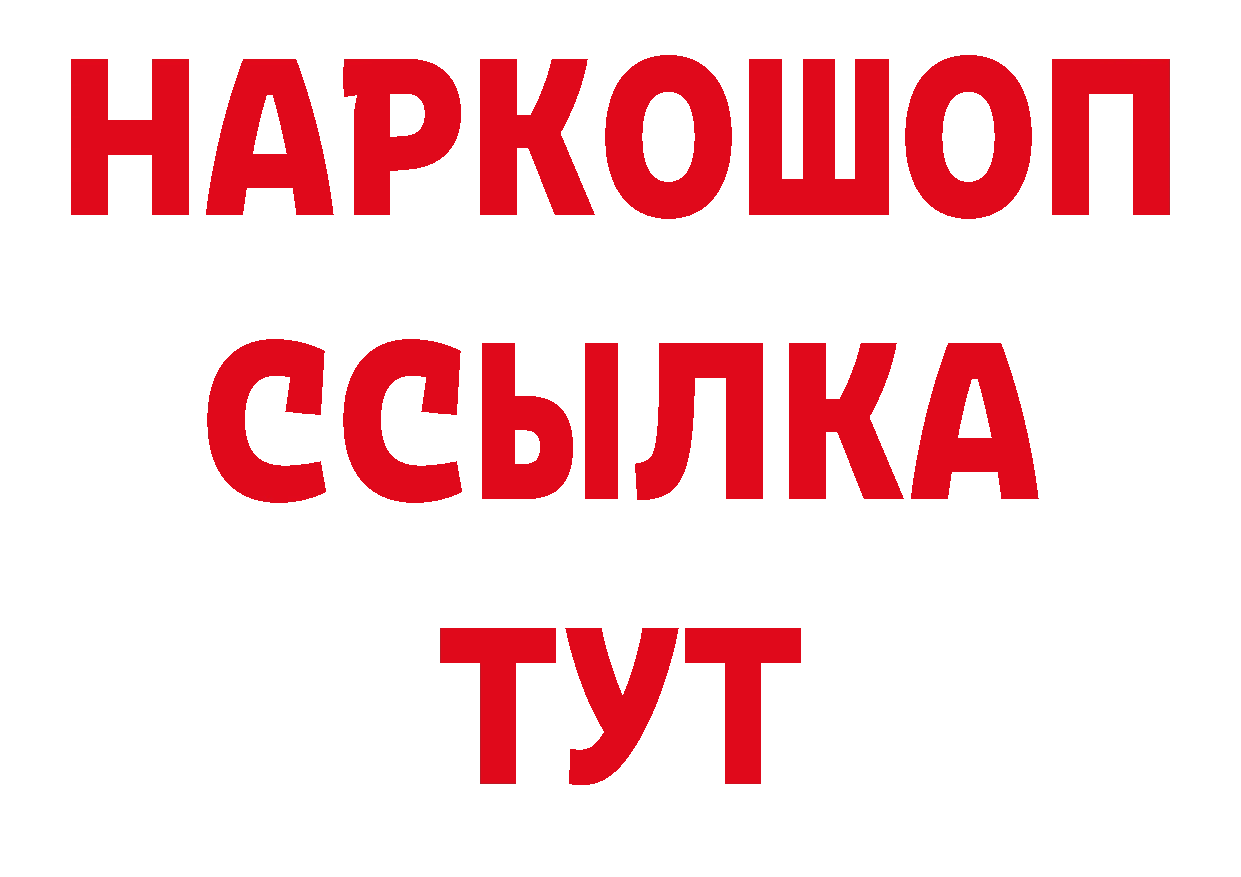 НАРКОШОП
ССЫЛКА
ТУТ